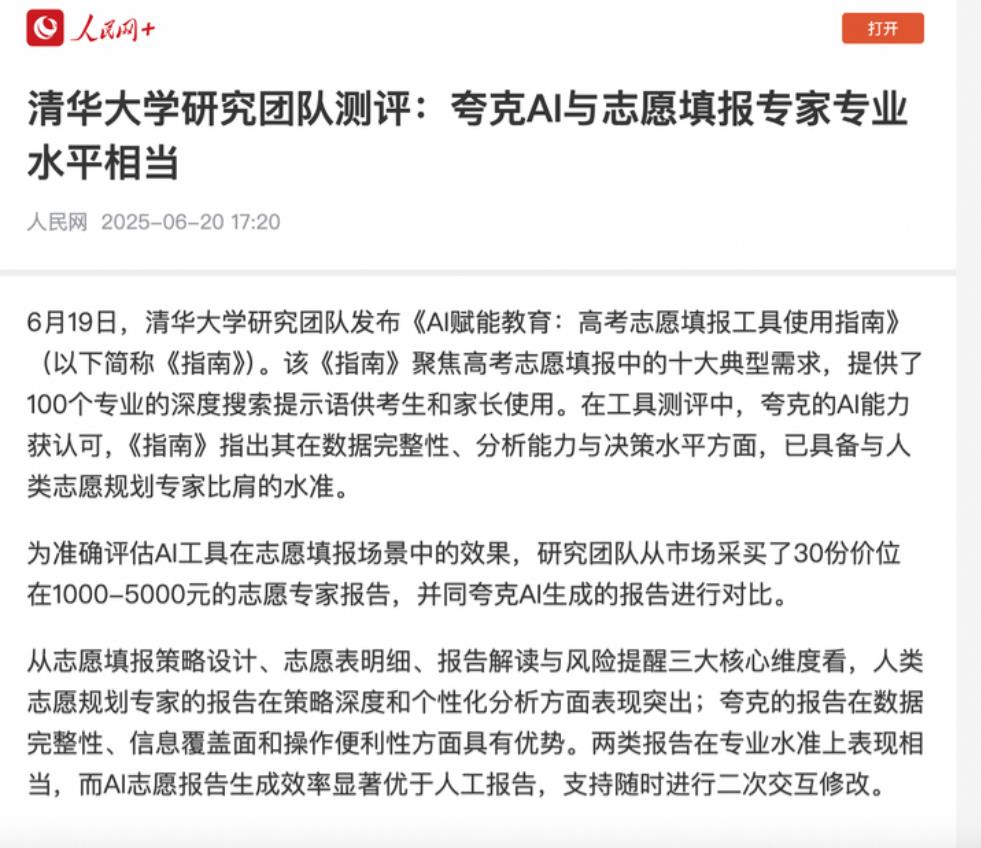 人民网+

打开

清华大学研究团队测评：夸克AI与志愿填报专家专业水平相当

人民网 2025-06-20 17:20

6月19日，清华大学研究团队发布《AI赋能教育：高考志愿填报工具使用指南》（以下简称《指南》）。该《指南》聚焦高考志愿填报中的十大典型需求，提供了100个专业的深度搜索提示语供考生和家长使用。在工具测评中，夸克的AI能力获认可，《指南》指出其在数据完整性、分析能力与决策水平方面，已具备与人类志愿规划专家比肩的水准。

为准确评估AI工具在志愿填报场景中的效果，研究团队从市场采买了30份价位在1000-5000元的志愿专家报告，并同夸克AI生成的报告进行对比。

从志愿填报策略设计、志愿表明细、报告解读与风险提醒三大核心维度看，人类志愿规划专家的报告在策略深度和个性化分析方面表现突出；夸克的报告在数据完整性、信息覆盖面和操作便利性方面具有优势。两类报告在专业水准上表现相当，而AI志愿报告生成效率显著优于人工报告，支持随时进行二次交互修改。